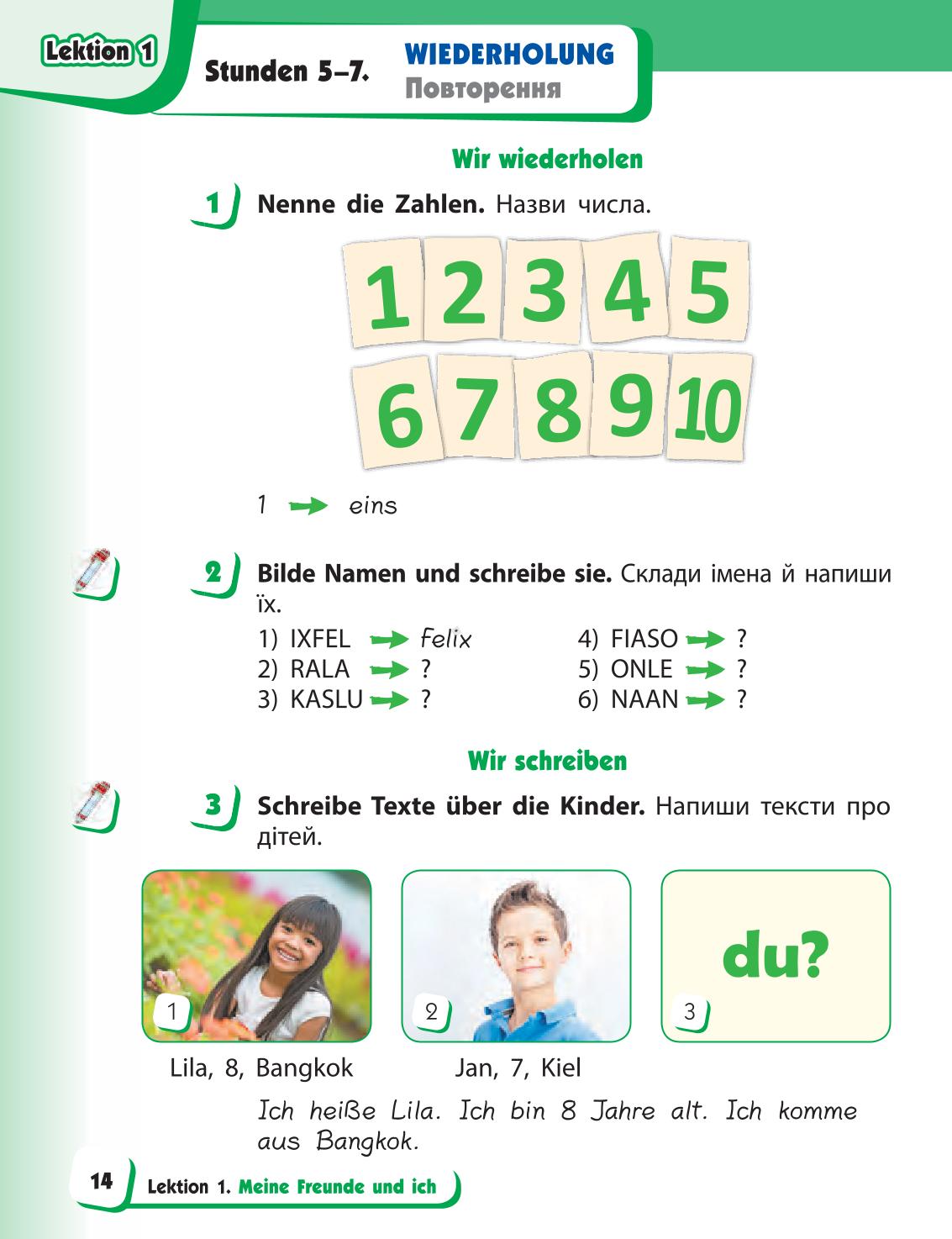 Lektion 1

Stunden 5–7.

WIEDERHOLUNG
Повторення

Wir wiederholen

1 Nenne die Zahlen. Назви числа.

1 2 3 4 5
6 7 8 9 10

1 → eins

2 Bilde Namen und schreibe sie. Склади імена й напиши їх.

1) IXFEL → Felix
2) RALA → ?
3) KASLU → ?
4) FIASO → ?
5) ONLE → ?
6) NAAN → ?

Wir schreiben

3 Schreibe Texte über die Kinder. Напиши тексти про дітей.

1
2
du?
3

Lila, 8, Bangkok

Jan, 7, Kiel

Ich heiße Lila. Ich bin 8 Jahre alt. Ich komme aus Bangkok.

14 Lektion 1. Meine Freunde und ich